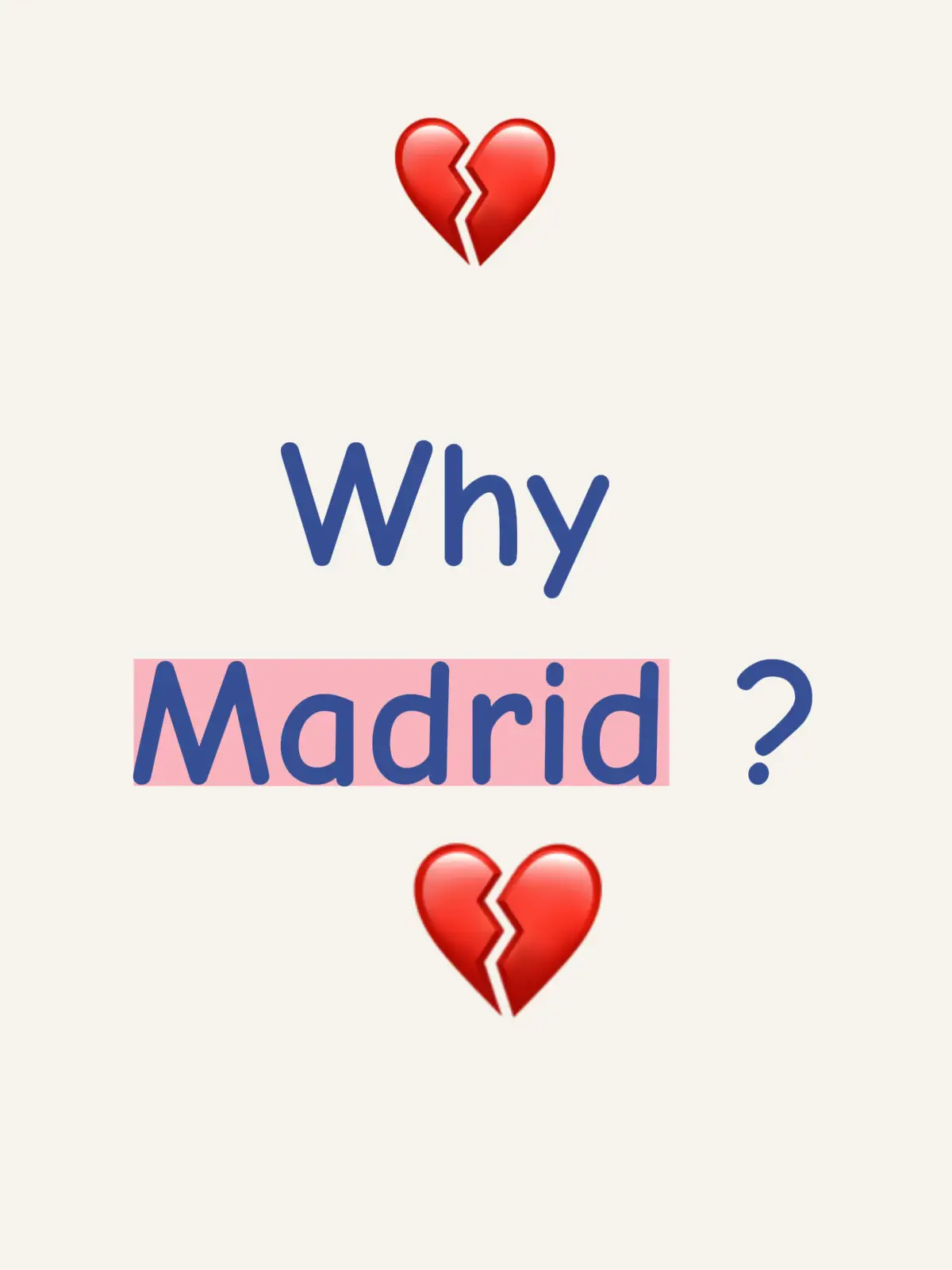 💔

Why
Madrid ?
💔